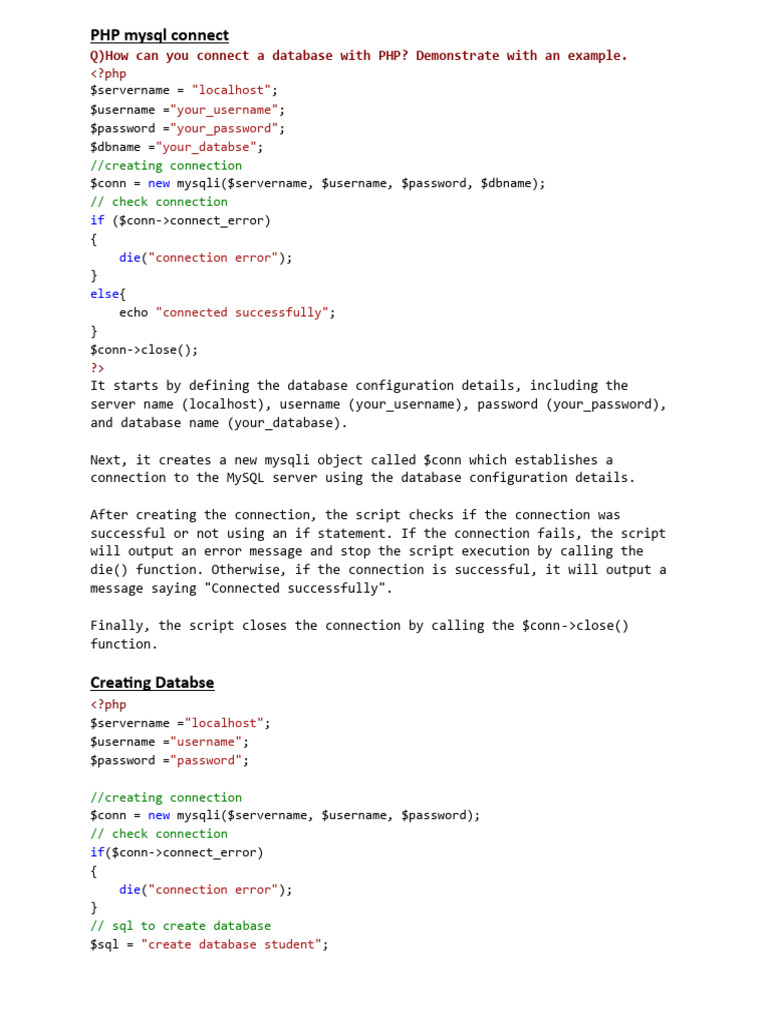 PHP mysql connect

Q)How can you connect a database with PHP? Demonstrate with an example.

<?php
$servername = "localhost";
$username ="your_username";
$password ="your_password";
$dbname ="your_databse";
//creating connection
$conn = new mysqli($servername, $username, $password, $dbname);
// check connection
if ($conn->connect_error)
{
    die("connection error");
}
else{
    echo "connected successfully";
}
$conn->close();
?>

It starts by defining the database configuration details, including the server name (localhost), username (your_username), password (your_password), and database name (your_database).

Next, it creates a new mysqli object called $conn which establishes a connection to the MySQL server using the database configuration details.

After creating the connection, the script checks if the connection was successful or not using an if statement. If the connection fails, the script will output an error message and stop the script execution by calling the die() function. Otherwise, if the connection is successful, it will output a message saying "Connected successfully".

Finally, the script closes the connection by calling the $conn->close() function.

Creating Databse

<?php
$servername ="localhost";
$username ="username";
$password ="password";

//creating connection
$conn = new mysqli($servername, $username, $password);
// check connection
if($conn->connect_error)
{
    die("connection error");
}
// sql to create database
$sql = "create database student";